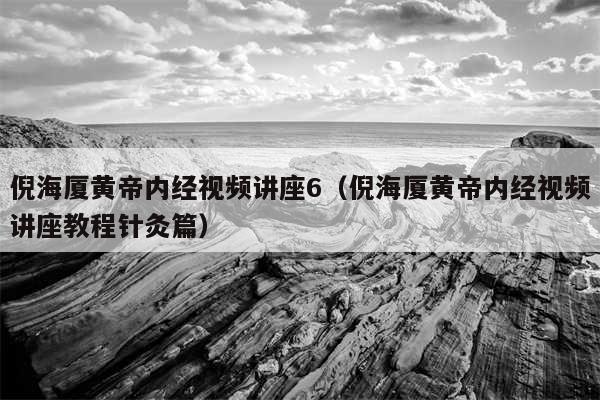 倪海厦黄帝内经视频讲座6（倪海厦黄帝内经视频讲座教程针灸篇）